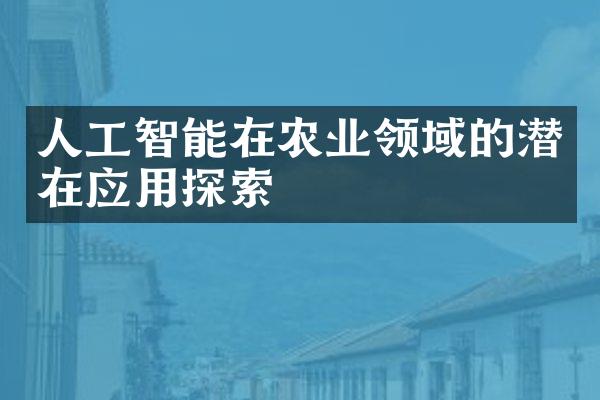 人工智能在农业领域的潜在应用探索